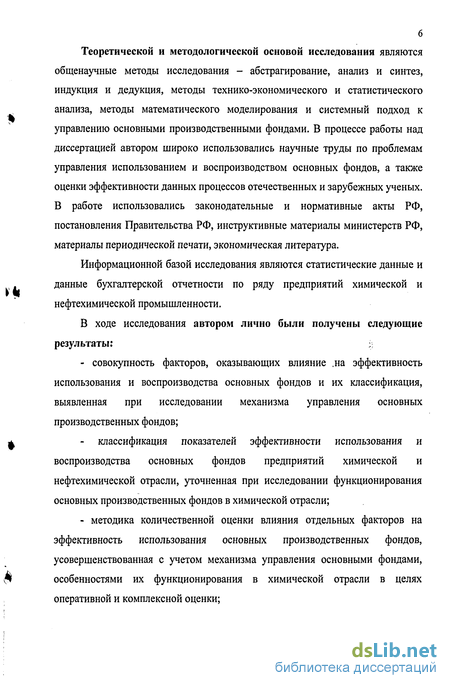 6

Теоретической и методологической основой исследования являются общенаучные методы исследования – абстрагирование, анализ и синтез, индукция и дедукция, методы технико-экономического и статистического анализа, методы математического моделирования и системный подход к управлению основными производственными фондами. В процессе работы над диссертацией автором широко использовались научные труды по проблемам управления использованием и воспроизводством основных фондов, а также оценки эффективности данных процессов отечественных и зарубежных ученых. В работе использовались законодательные и нормативные акты РФ, постановления Правительства РФ, инструктивные материалы министерств РФ, материалы периодической печати, экономическая литература.

Информационной базой исследования являются статистические данные и данные бухгалтерской отчетности по ряду предприятий химической и нефтехимической промышленности.

В ходе исследования автором лично были получены следующие результаты:

- совокупность факторов, оказывающих влияние на эффективность использования и воспроизводства основных фондов и их классификация, выявленная при исследовании механизма управления основных производственных фондов;

- классификация показателей эффективности использования и воспроизводства основных фондов предприятий химической и нефтехимической отрасли, уточненная при исследовании функционирования основных производственных фондов в химической отрасли;

- методика количественной оценки влияния отдельных факторов на эффективность использования основных производственных фондов, усовершенствованная с учетом механизма управления основными фондами, особенностями их функционирования в химической отрасли в целях оперативной и комплексной оценки;

dsLib.net
библиотека диссертаций